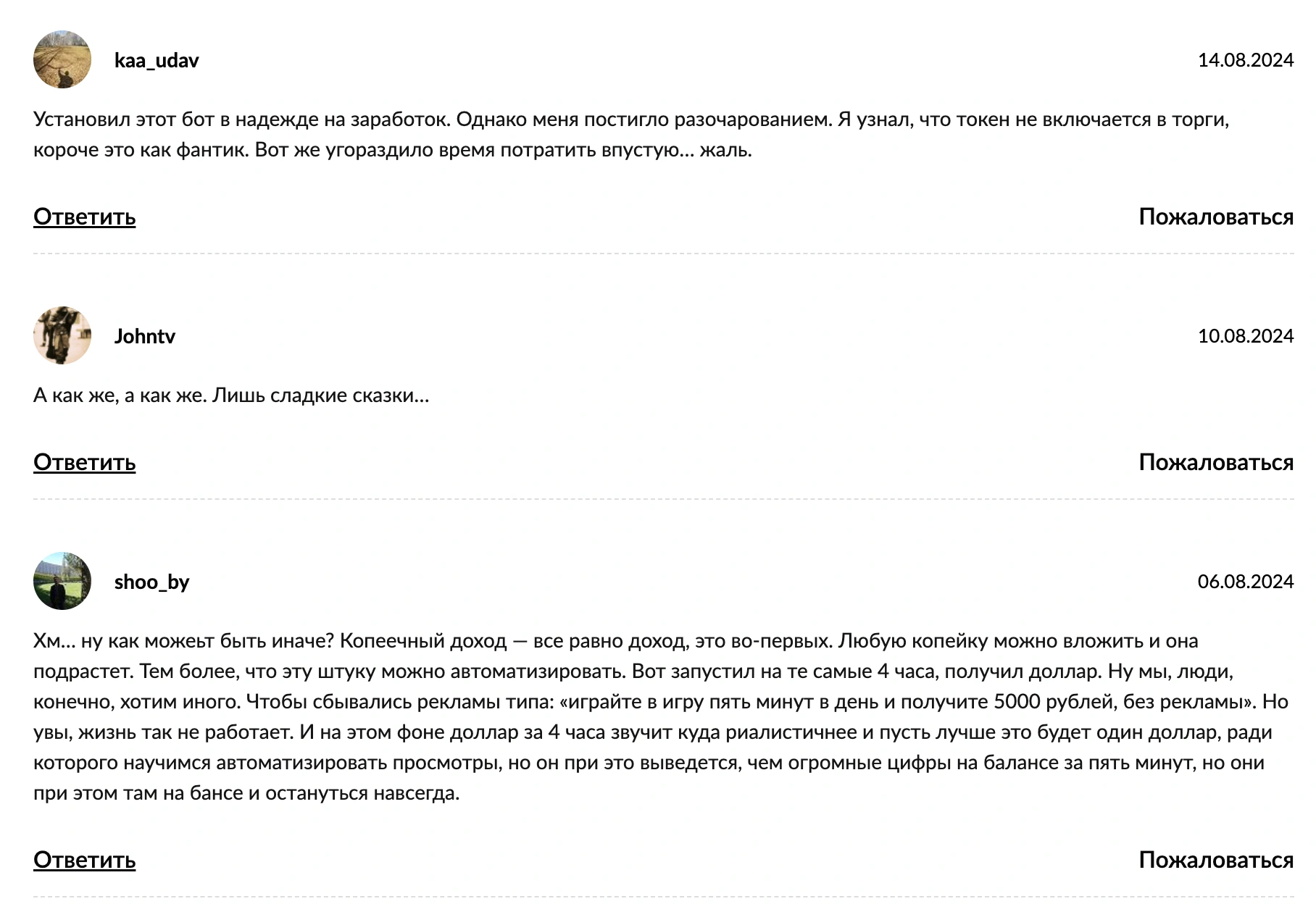 kaa_udav

14.08.2024

Установил этот бот в надежде на заработок. Однако меня постигло разочарованием. Я узнал, что токен не включается в торги, короче это как фантик. Вот же угораздило время потратить впустую... жаль.

Ответить

Пожаловаться

Johntv

10.08.2024

А как же, а как же. Лишь сладкие сказки...

Ответить

Пожаловаться

shoo_by

06.08.2024

Хм... ну как можеьт быть иначе? Копеечный доход — все равно доход, это во-первых. Любую копейку можно вложить и она подрастет. Тем более, что эту штуку можно автоматизировать. Вот запустил на те самые 4 часа, получил доллар. Ну мы, люди, конечно, хотим иного. Чтобы сбывались рекламы типа: «играйте в игру пять минут в день и получите 5000 рублей, без рекламы». Но увы, жизнь так не работает. И на этом фоне доллар за 4 часа звучит куда риалистичнее и пусть лучше это будет один доллар, ради которого научимся автоматизировать просмотры, но он при это выведется, чем огромные цифры на балансе за пять минут, но они при этом там на бансе и остануться навсегда.

Ответить

Пожаловаться